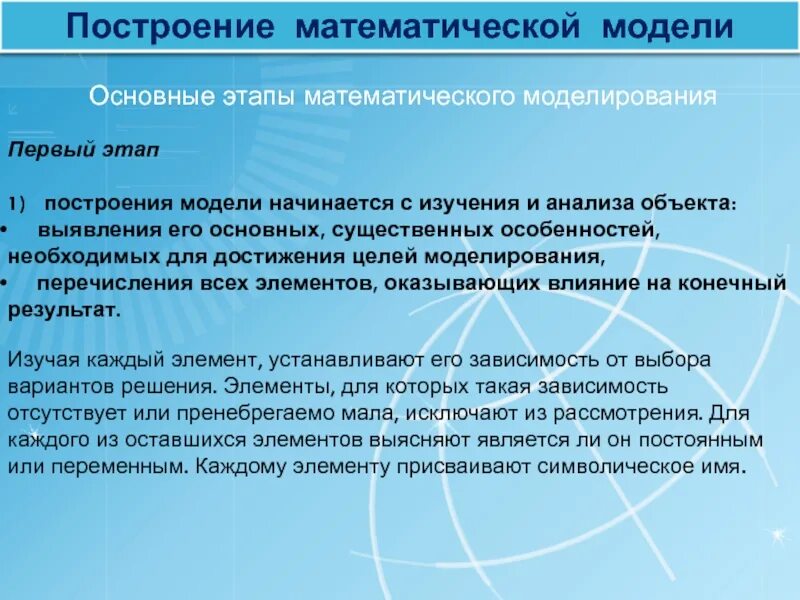 Построение математической модели

Основные этапы математического моделирования

Первый этап

1) построения модели начинается с изучения и анализа объекта:
• выявления его основных, существенных особенностей, необходимых для достижения целей моделирования,
• перечисления всех элементов, оказывающих влияние на конечный результат.

Изучая каждый элемент, устанавливают его зависимость от выбора вариантов решения. Элементы, для которых такая зависимость отсутствует или пренебрегаемо мала, исключают из рассмотрения. Для каждого из оставшихся элементов выясняют является ли он постоянным или переменным. Каждому элементу присваивают символическое имя.